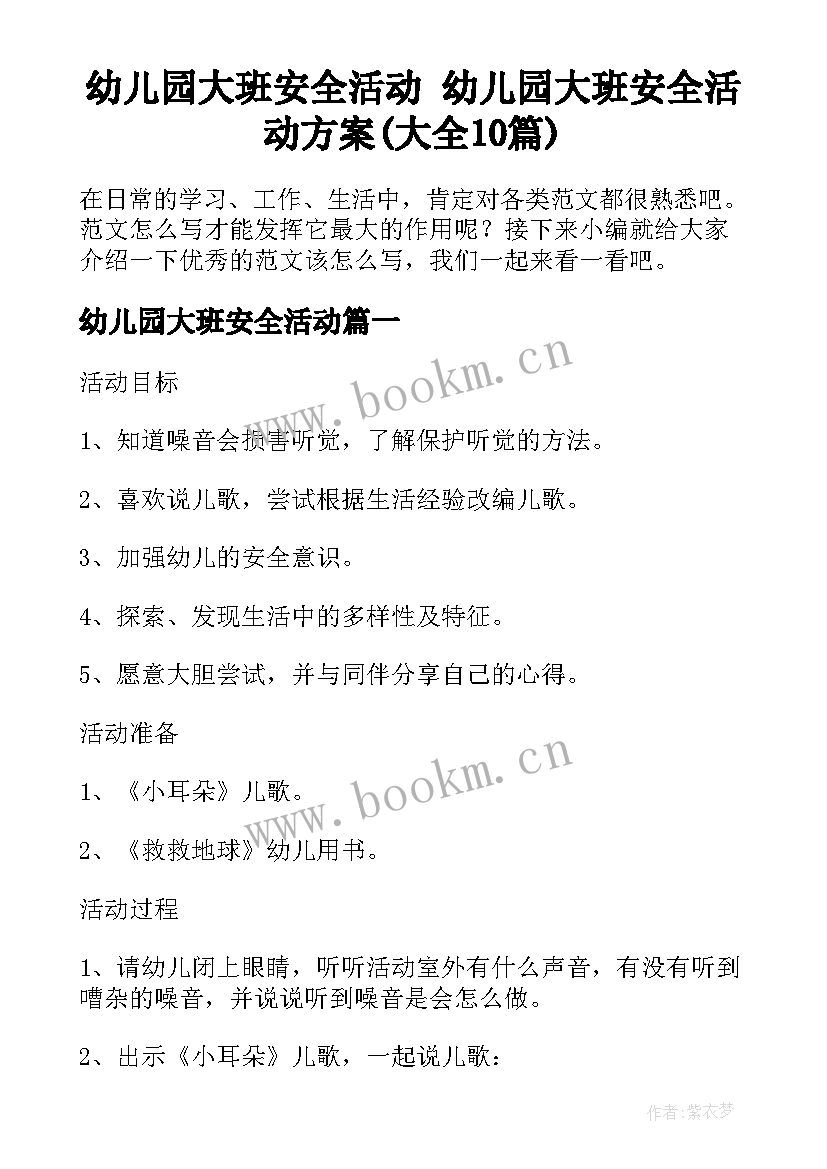 幼儿园大班安全活动 幼儿园大班安全活动方案(大全10篇)

在日常的学习、工作、生活中，肯定对各类范文都很熟悉吧。范文怎么写才能发挥它最大的作用呢？接下来小编就给大家介绍一下优秀的范文该怎么写，我们一起来看一看吧。

幼儿园大班安全活动篇一

www.bookm.cn

活动目标

1、知道噪音会损害听觉，了解保护听觉的方法。

2、喜欢说儿歌，尝试根据生活经验改编儿歌。

3、加强幼儿的安全意识。

4、探索、发现生活中的多样性及特征。

5、愿意大胆尝试，并与同伴分享自己的心得。

活动准备

www.bookm.cn

1、《小耳朵》儿歌。

2、《救救地球》幼儿用书。

活动过程

1、请幼儿闭上眼睛，听听活动室外有什么声音，有没有听到嘈杂的噪音，并说说听到噪音是会怎么做。

2、出示《小耳朵》儿歌，一起说儿歌：

作者:紫衣梦